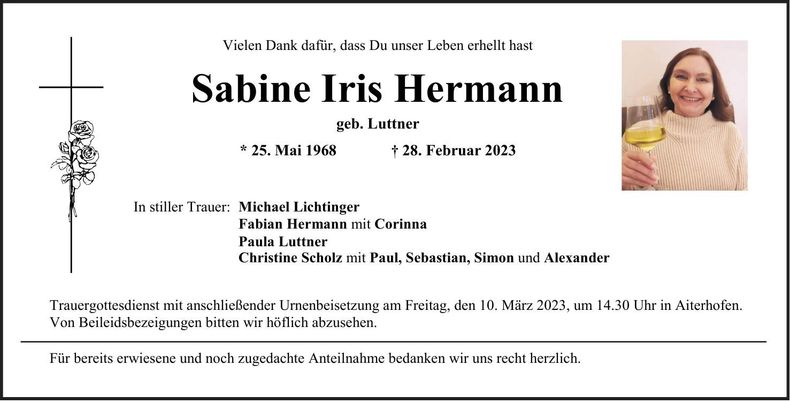 Vielen Dank dafür, dass Du unser Leben erhellt hast

Sabine Iris Hermann

geb. Luttner

* 25. Mai 1968 † 28. Februar 2023

In stiller Trauer: Michael Lichtinger
Fabian Hermann mit Corinna
Paula Luttner
Christine Scholz mit Paul, Sebastian, Simon und Alexander

Trauergottesdienst mit anschließender Urnenbeisetzung am Freitag, den 10. März 2023, um 14.30 Uhr in Aiterhofen. Von Beileidsbezeigungen bitten wir höflich abzusehen.

Für bereits erwiesene und noch zugedachte Anteilnahme bedanken wir uns recht herzlich.